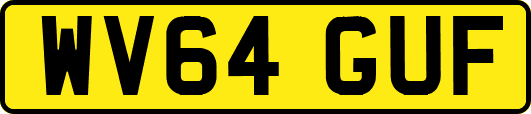 WV64 GUF